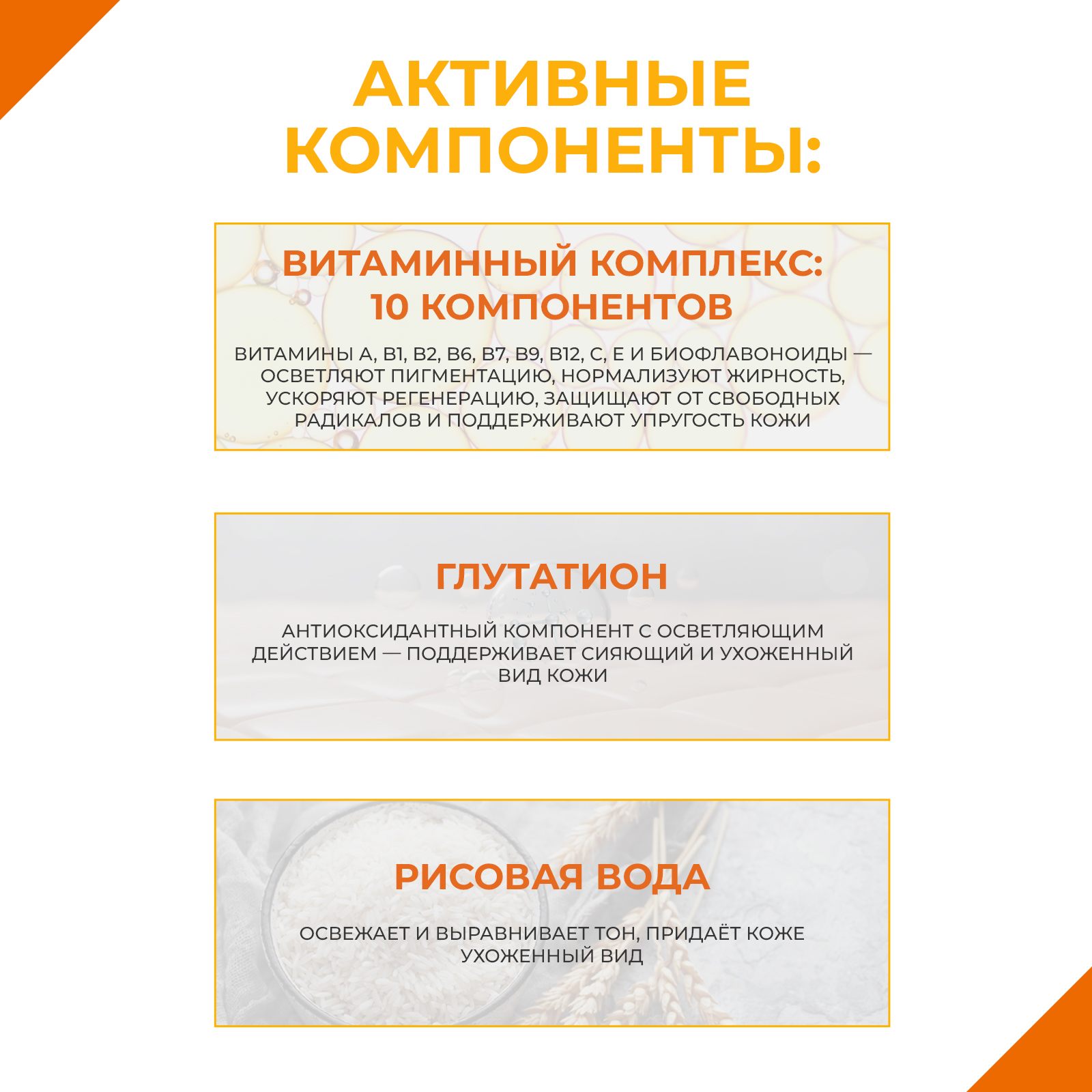 АКТИВНЫЕ КОМПОНЕНТЫ:

ВИТАМИННЫЙ КОМПЛЕКС: 10 КОМПОНЕНТОВ

ВИТАМИНЫ А, В1, В2, В6, В7, В9, В12, С, Е И БИОФЛАВОНОИДЫ — ОСВЕТЛЯЮТ ПИГМЕНТАЦИЮ, НОРМАЛИЗУЮТ ЖИРНОСТЬ, УСКОРЯЮТ РЕГЕНЕРАЦИЮ, ЗАЩИЩАЮТ ОТ СВОБОДНЫХ РАДИКАЛОВ И ПОДДЕРЖИВАЮТ УПРУГОСТЬ КОЖИ

ГЛУТАТИОН

АНТИОКСИДАНТНЫЙ КОМПОНЕНТ С ОСВЕТЛЯЮЩИМ ДЕЙСТВИЕМ — ПОДДЕРЖИВАЕТ СИЯЮЩИЙ И УХОЖЕННЫЙ ВИД КОЖИ

РИСОВАЯ ВОДА

ОСВЕЖАЕТ И ВЫРАВНИВАЕТ ТОН, ПРИДАЁТ КОЖЕ УХОЖЕННЫЙ ВИД